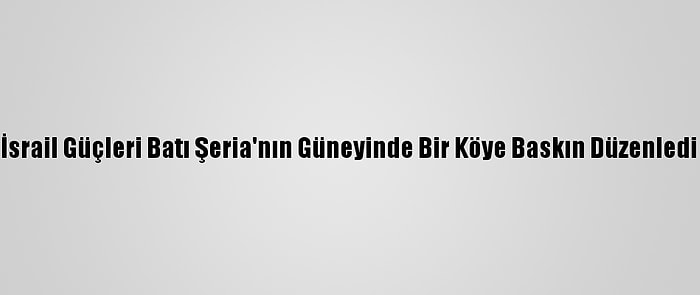 İsrail Güçleri Batı Şeria'nın Güneyinde Bir Köye Baskın Düzenledi